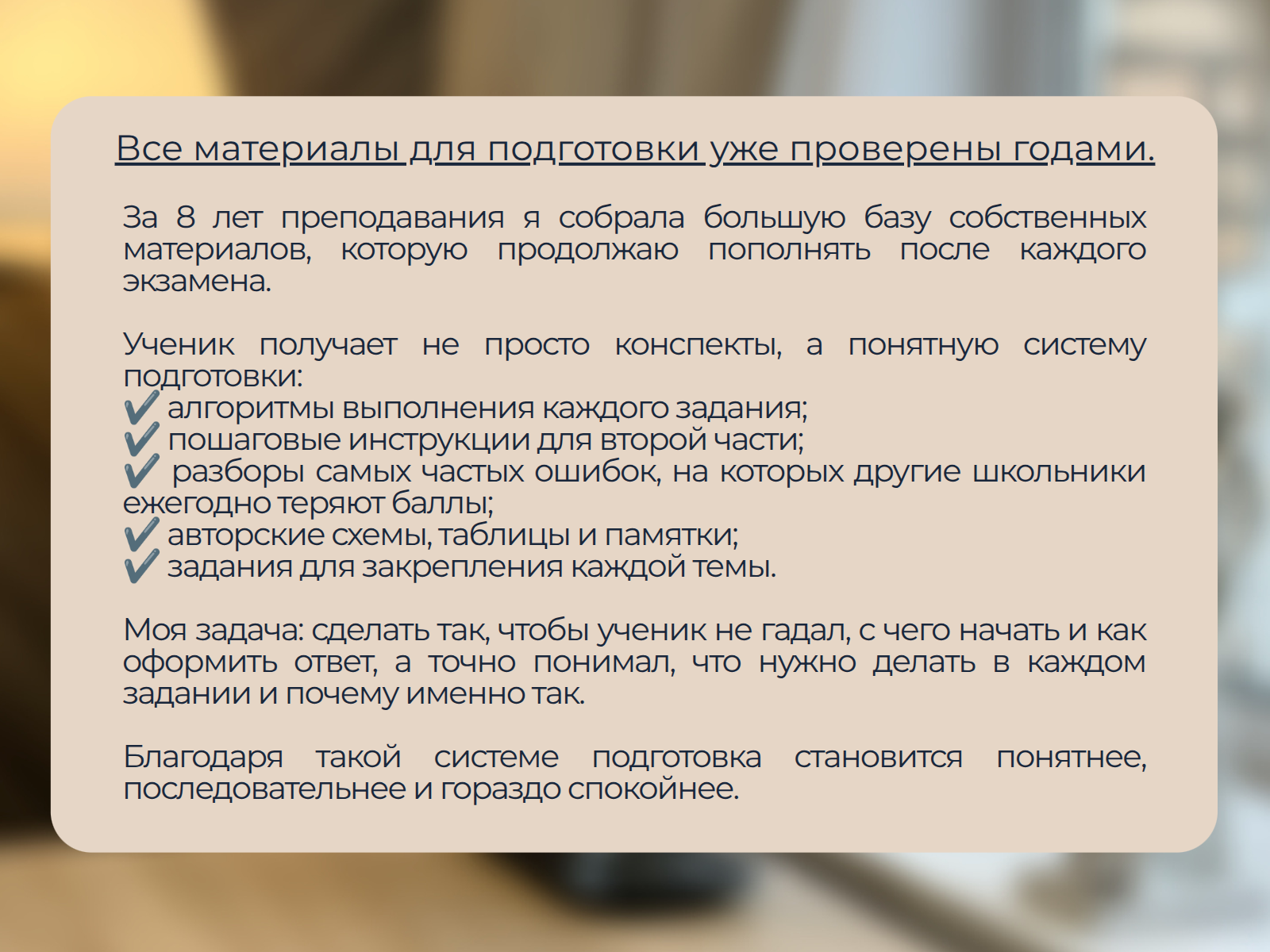 Все материалы для подготовки уже проверены годами.

За 8 лет преподавания я собрала большую базу собственных материалов, которую продолжаю пополнять после каждого экзамена.

Ученик получает не просто конспекты, а понятную систему подготовки:
✔️ алгоритмы выполнения каждого задания;
✔️ пошаговые инструкции для второй части;
✔️ разборы самых частых ошибок, на которых другие школьники ежегодно теряют баллы;
✔️ авторские схемы, таблицы и памятки;
✔️ задания для закрепления каждой темы.

Моя задача: сделать так, чтобы ученик не гадал, с чего начать и как оформить ответ, а точно понимал, что нужно делать в каждом задании и почему именно так.

Благодаря такой системе подготовка становится понятнее, последовательнее и гораздо спокойнее.